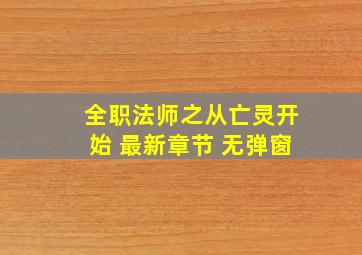 全职法师之从亡灵开始 最新章节 无弹窗